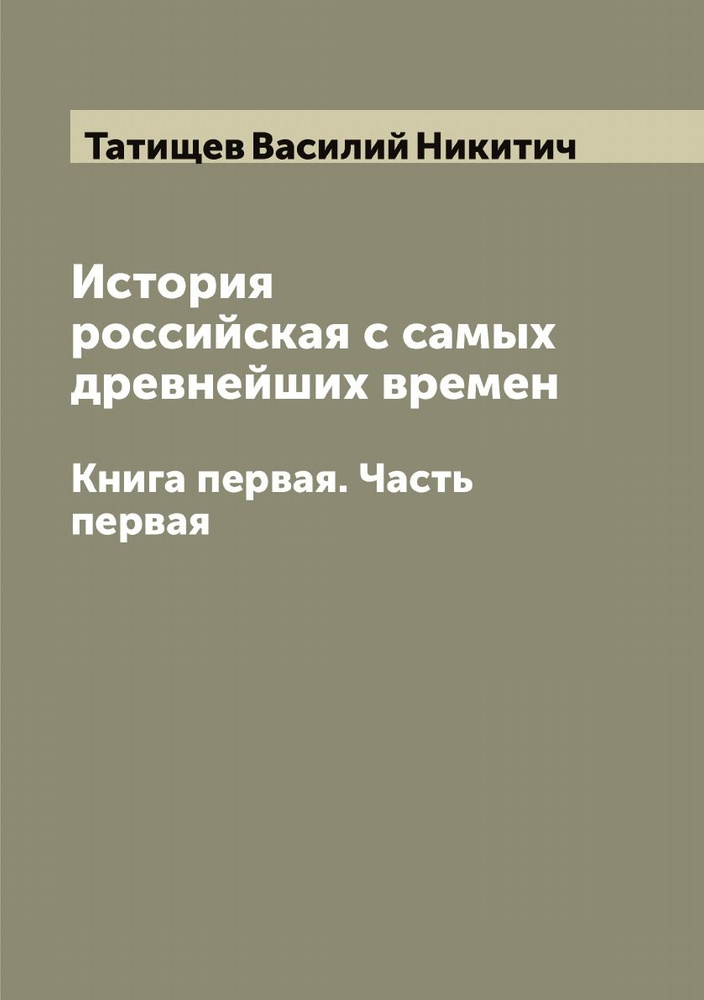 Татищев Василий Никитич

История российская с самых древнейших времен

Книга первая. Часть первая